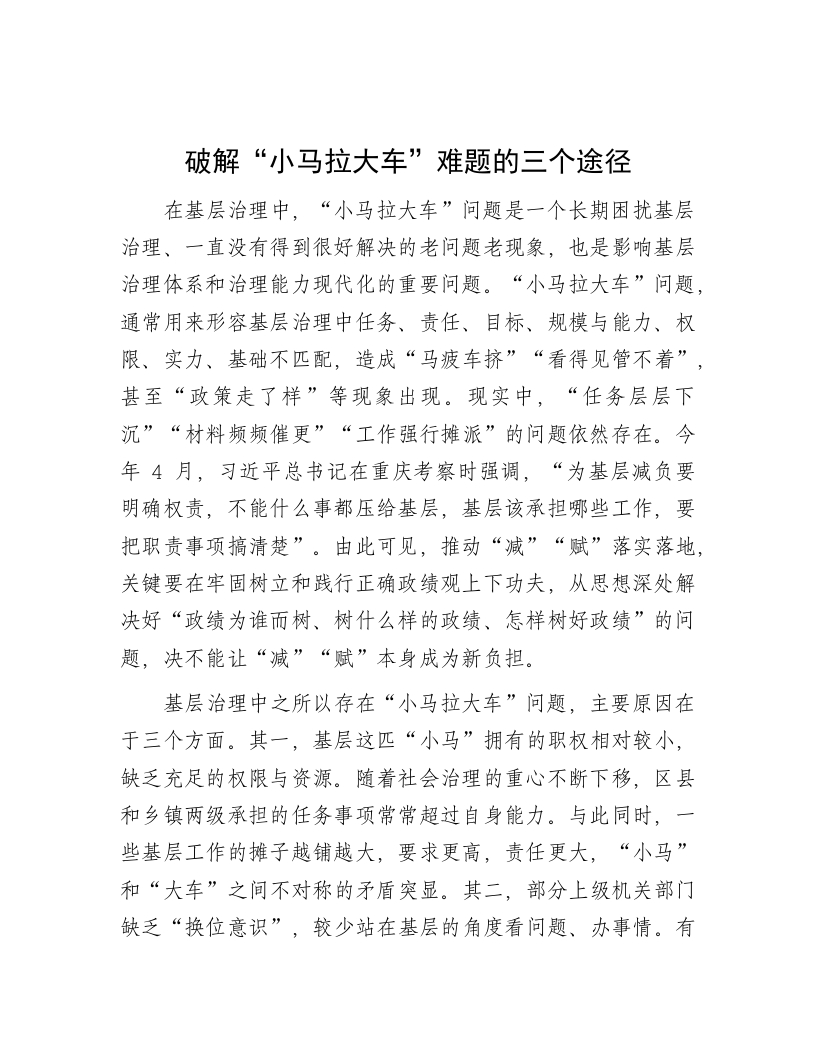 破解“小马拉大车”难题的三个途径

在基层治理中，“小马拉大车”问题是一个长期困扰基层治理、一直没有得到很好解决的老问题老现象，也是影响基层治理体系和治理能力现代化的重要问题。“小马拉大车”问题，通常用来形容基层治理中任务、责任、目标、规模与能力、权限、实力、基础不匹配，造成“马疲车挤”“看得见管不着”，甚至“政策走了样”等现象出现。现实中，“任务层层下沉”“材料频频催更”“工作强行摊派”的问题依然存在。今年 4 月，习近平总书记在重庆考察时强调，“为基层减负要明确权责，不能什么事都压给基层，基层该承担哪些工作，要把职责事项搞清楚”。由此可见，推动“减”“赋”落实落地，关键要在牢固树立和践行正确政绩观上下功夫，从思想深处解决好“政绩为谁而树、树什么样的政绩、怎样树好政绩”的问题，决不能让“减”“赋”本身成为新负担。

基层治理中之所以存在“小马拉大车”问题，主要原因在于三个方面。其一，基层这匹“小马”拥有的职权相对较小，缺乏充足的权限与资源。随着社会治理的重心不断下移，区县和乡镇两级承担的任务事项常常超过自身能力。与此同时，一些基层工作的摊子越铺越大，要求更高，责任更大，“小马”和“大车”之间不对称的矛盾突显。其二，部分上级机关部门缺乏“换位意识”，较少站在基层的角度看问题、办事情。有